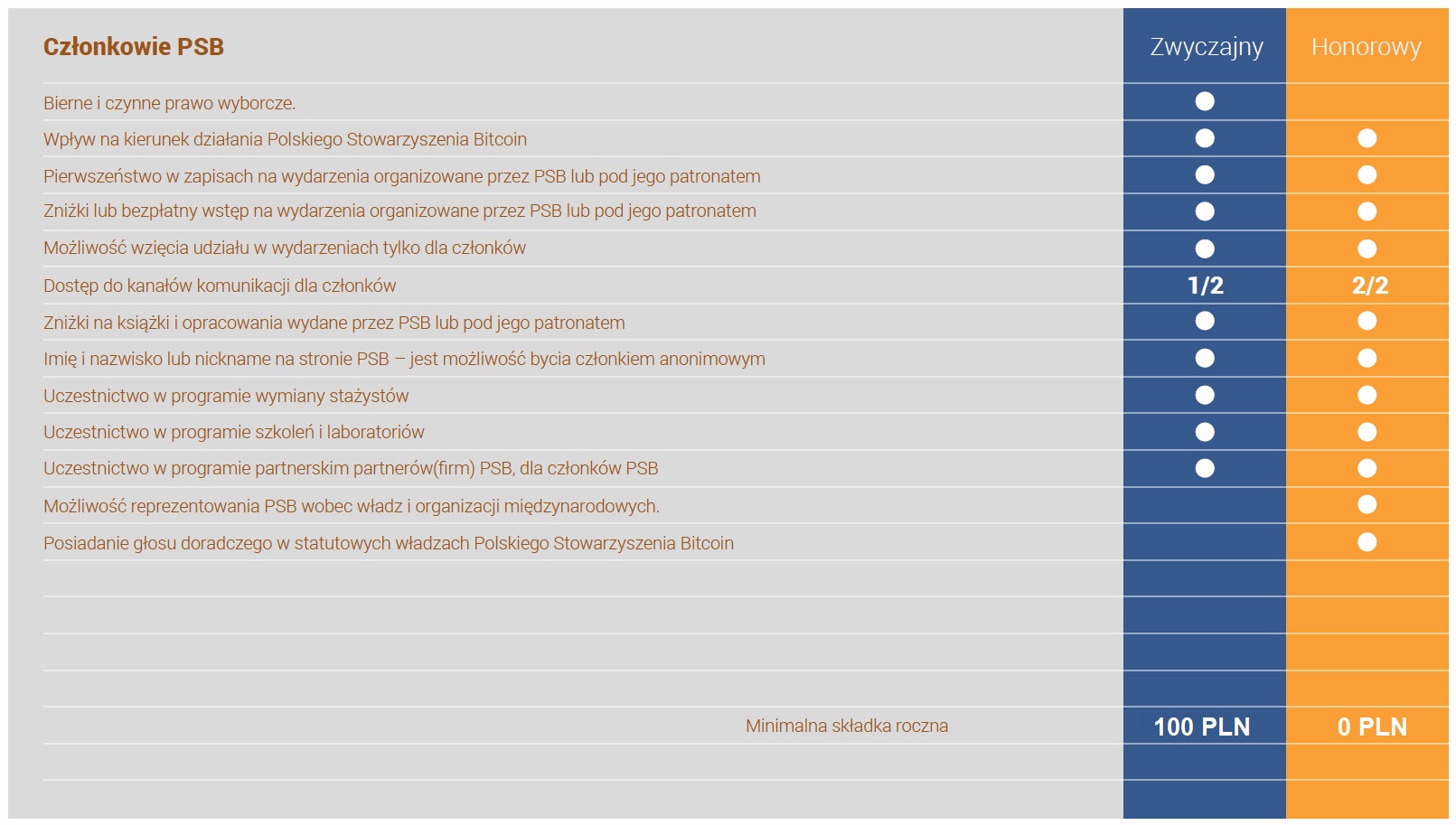 | Członkowie PSB | Zwyczajny | Honorowy |
|---|---|---|
| Bierne i czynne prawo wyborcze. | ● | |
| Wpływ na kierunek działania Polskiego Stowarzyszenia Bitcoin | ● | ● |
| Pierwszeństwo w zapisach na wydarzenia organizowane przez PSB lub pod jego patronatem | ● | ● |
| Zniżki lub bezpłatny wstęp na wydarzenia organizowane przez PSB lub pod jego patronatem | ● | ● |
| Możliwość wzięcia udziału w wydarzeniach tylko dla członków | ● | ● |
| Dostęp do kanałów komunikacji dla członków | 1/2 | 2/2 |
| Zniżki na książki i opracowania wydane przez PSB lub pod jego patronatem | ● | ● |
| Imię i nazwisko lub nickname na stronie PSB – jest możliwość bycia członkiem anonimowym | ● | ● |
| Uczestnictwo w programie wymiany stażystów | ● | ● |
| Uczestnictwo w programie szkoleń i laboratoriów | ● | ● |
| Uczestnictwo w programie partnerskim partnerów(firm) PSB, dla członków PSB | ● | ● |
| Możliwość reprezentowania PSB wobec władz i organizacji międzynarodowych. | | ● |
| Posiadanie głosu doradczego w statutowych władzach Polskiego Stowarzyszenia Bitcoin | | ● |
| Minimalna składka roczna | 100 PLN | 0 PLN |